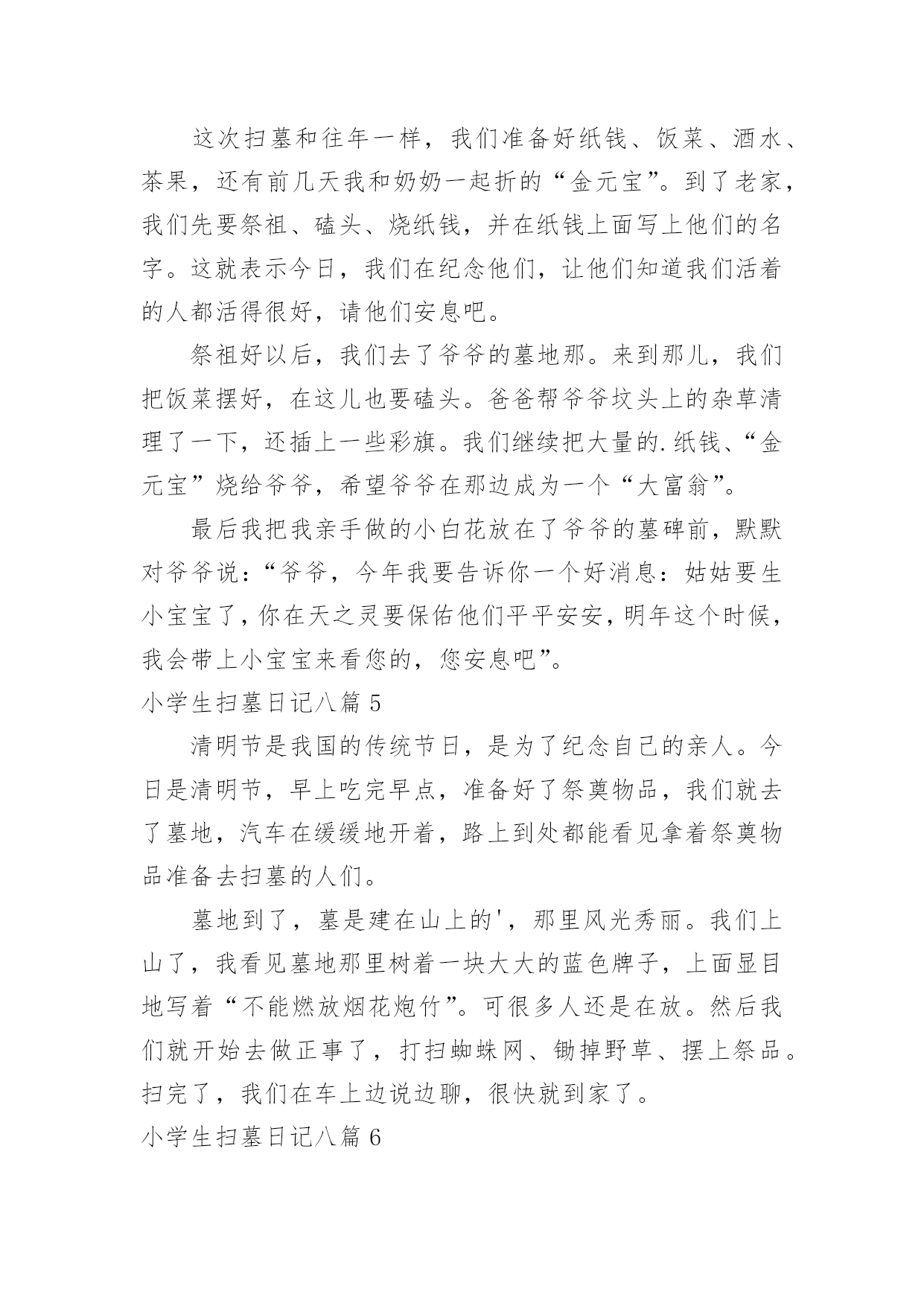 这次扫墓和往年一样，我们准备好纸钱、饭菜、酒水、茶果，还有前几天我和奶奶一起折的“金元宝”。到了老家，我们先要祭祖、磕头、烧纸钱，并在纸钱上面写上他们的名字。这就表示今日，我们在纪念他们，让他们知道我们活着的人都活得很好，请他们安息吧。

祭祖好以后，我们去了爷爷的墓地那。来到那儿，我们把饭菜摆好，在这儿也要磕头。爸爸帮爷爷坟头上的杂草清理了一下，还插上一些彩旗。我们继续把大量的.纸钱、“金元宝”烧给爷爷，希望爷爷在那边成为一个“大富翁”。

最后我把我亲手做的小白花放在了爷爷的墓碑前，默默对爷爷说：“爷爷，今年我要告诉你一个好消息：姑姑要生小宝宝了，你在天之灵要保佑他们平平安安，明年这个时候，我会带上小宝宝来看您的，您安息吧”。

小学生扫墓日记八篇 5

清明节是我国的传统节日，是为了纪念自己的亲人。今日是清明节，早上吃完早点，准备好了祭奠物品，我们就去了墓地，汽车在缓缓地开着，路上到处都能看见拿着祭奠物品准备去扫墓的人们。

墓地到了，墓是建在山上的'，那里风光秀丽。我们上山了，我看见墓地那里树着一块大大的蓝色牌子，上面显目地写着“不能燃放烟花炮竹”。可很多人还是在放。然后我们就开始去做正事了，打扫蜘蛛网、锄掉野草、摆上祭品。扫完了，我们在车上边说边聊，很快就到家了。

小学生扫墓日记八篇 6